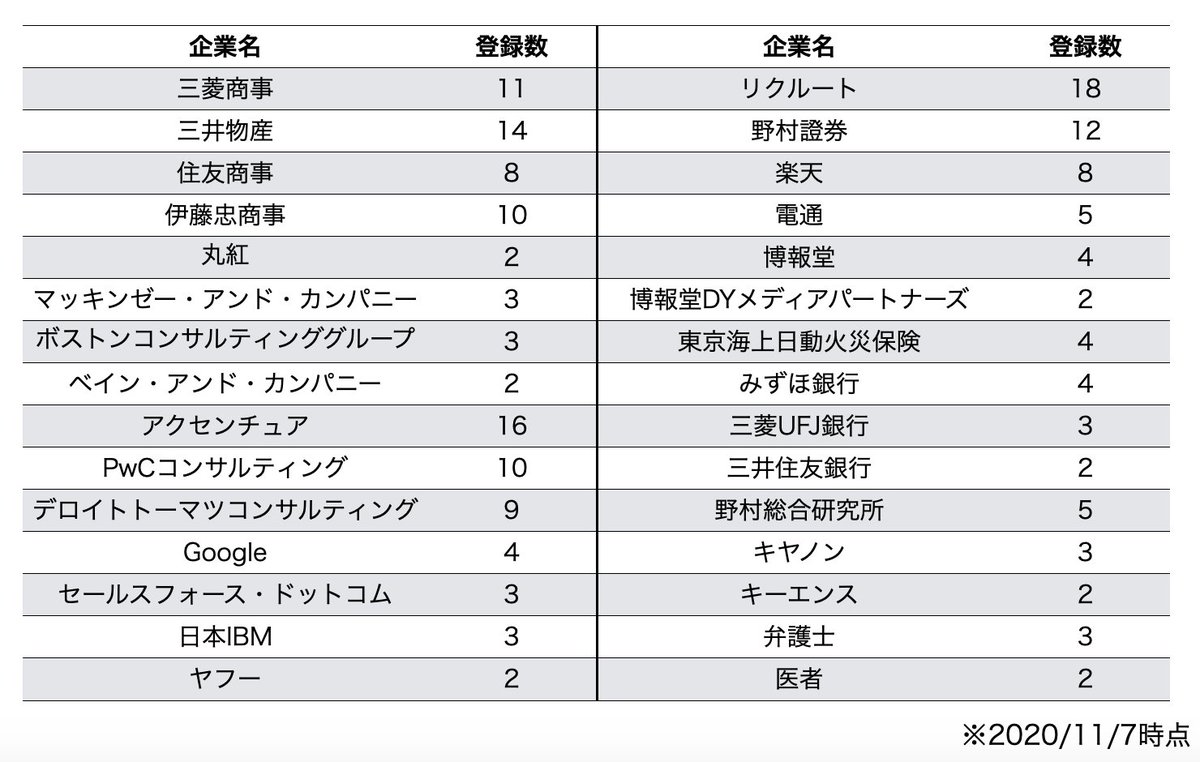 | 企業名 | 登録数 | 企業名 | 登録数 |
|---|---|---|---|
| 三菱商事 | 11 | リクルート | 18 |
| 三井物産 | 14 | 野村證券 | 12 |
| 住友商事 | 8 | 楽天 | 8 |
| 伊藤忠商事 | 10 | 電通 | 5 |
| 丸紅 | 2 | 博報堂 | 4 |
| マッキンゼー・アンド・カンパニー | 3 | 博報堂DYメディアパートナーズ | 2 |
| ボストンコンサルティンググループ | 3 | 東京海上日動火災保険 | 4 |
| ベイン・アンド・カンパニー | 2 | みずほ銀行 | 4 |
| アクセンチュア | 16 | 三菱UFJ銀行 | 3 |
| PwCコンサルティング | 10 | 三井住友銀行 | 2 |
| デロイトトーマツコンサルティング | 9 | 野村総合研究所 | 5 |
| Google | 4 | キヤノン | 3 |
| セールスフォース・ドットコム | 3 | キーエンス | 2 |
| 日本IBM | 3 | 弁護士 | 3 |
| ヤフー | 2 | 医者 | 2 |

※2020/11/7時点